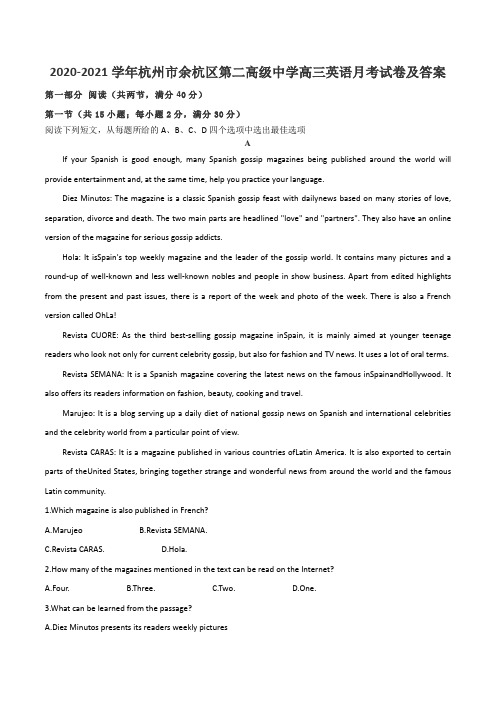 2020-2021 学年杭州市余杭区第二高级中学高三英语月考试卷及答案

第一部分 阅读（共两节，满分 40 分）

第一节（共 15 小题；每小题 2 分，满分 30 分）

阅读下列短文，从每题所给的 A、B、C、D 四个选项中选出最佳选项

A

If your Spanish is good enough, many Spanish gossip magazines being published around the world will provide entertainment and, at the same time, help you practice your language.

Diez Minutos: The magazine is a classic Spanish gossip feast with dailynews based on many stories of love, separation, divorce and death. The two main parts are headlined "love" and "partners". They also have an online version of the magazine for serious gossip addicts.

Hola: It isSpain's top weekly magazine and the leader of the gossip world. It contains many pictures and a round-up of well-known and less well-known nobles and people in show business. Apart from edited highlights from the present and past issues, there is a report of the week and photo of the week. There is also a French version called OhLa!

Revista CUORE: As the third best-selling gossip magazine inSpain, it is mainly aimed at younger teenage readers who look not only for current celebrity gossip, but also for fashion and TV news. It uses a lot of oral terms.

Revista SEMANA: It is a Spanish magazine covering the latest news on the famous inSpainandHollywood. It also offers its readers information on fashion, beauty, cooking and travel.

Marujeo: It is a blog serving up a daily diet of national gossip news on Spanish and international celebrities and the celebrity world from a particular point of view.

Revista CARAS: It is a magazine published in various countries ofLatin America. It is also exported to certain parts of theUnited States, bringing together strange and wonderful news from around the world and the famous Latin community.

1.Which magazine is also published in French?

A.Marujeo B.Revista SEMANA.

C.Revista CARAS. D.Hola.

2.How many of the magazines mentioned in the text can be read on the Internet?

A.Four. B.Three. C.Two. D.One.

3.What can be learned from the passage?

A.Diez Minutos presents its readers weekly pictures